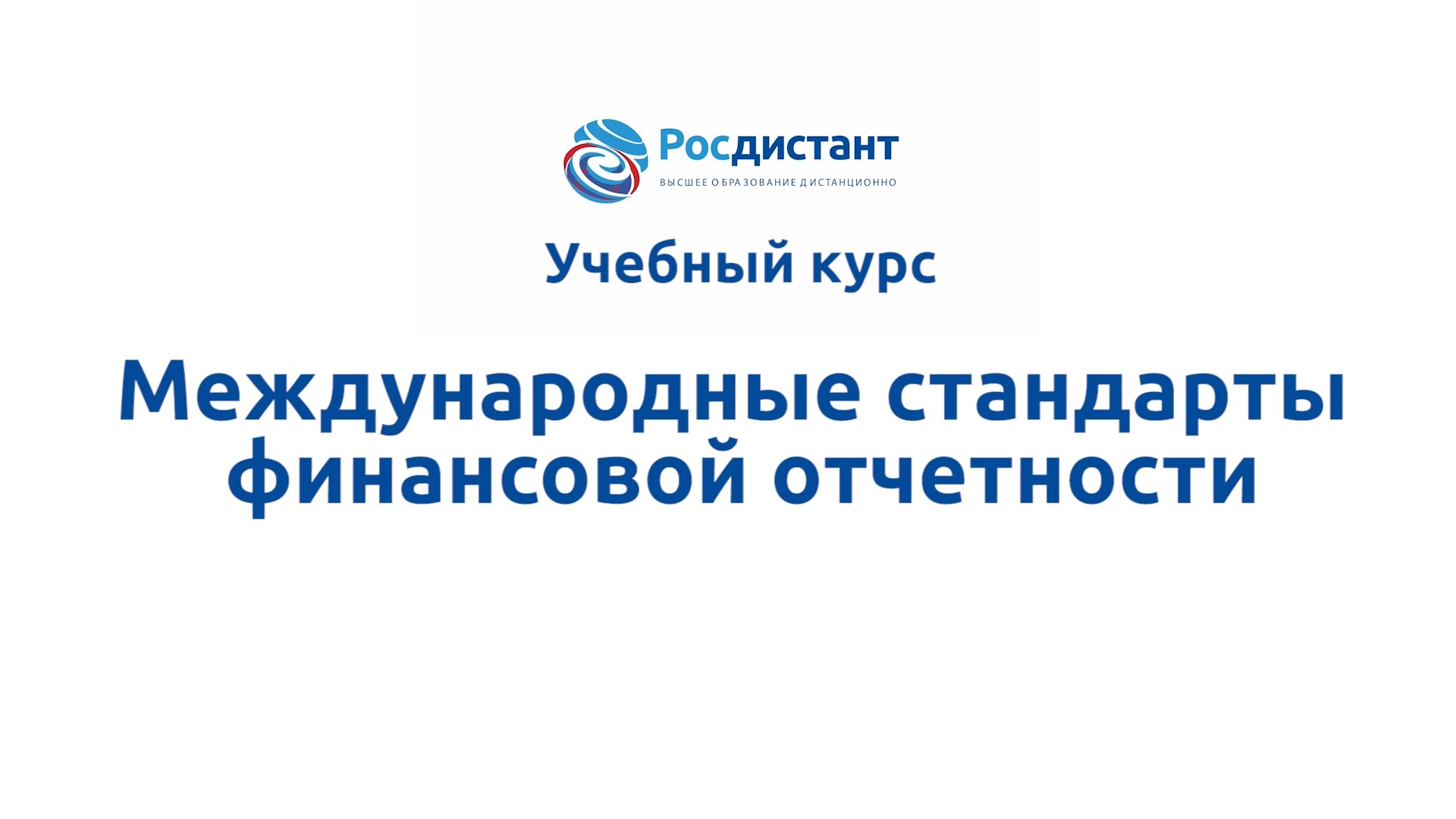 Росдистант
ВЫСШЕЕ ОБРАЗОВАНИЕ ДИСТАНЦИОННО

Учебный курс

Международные стандарты финансовой отчетности